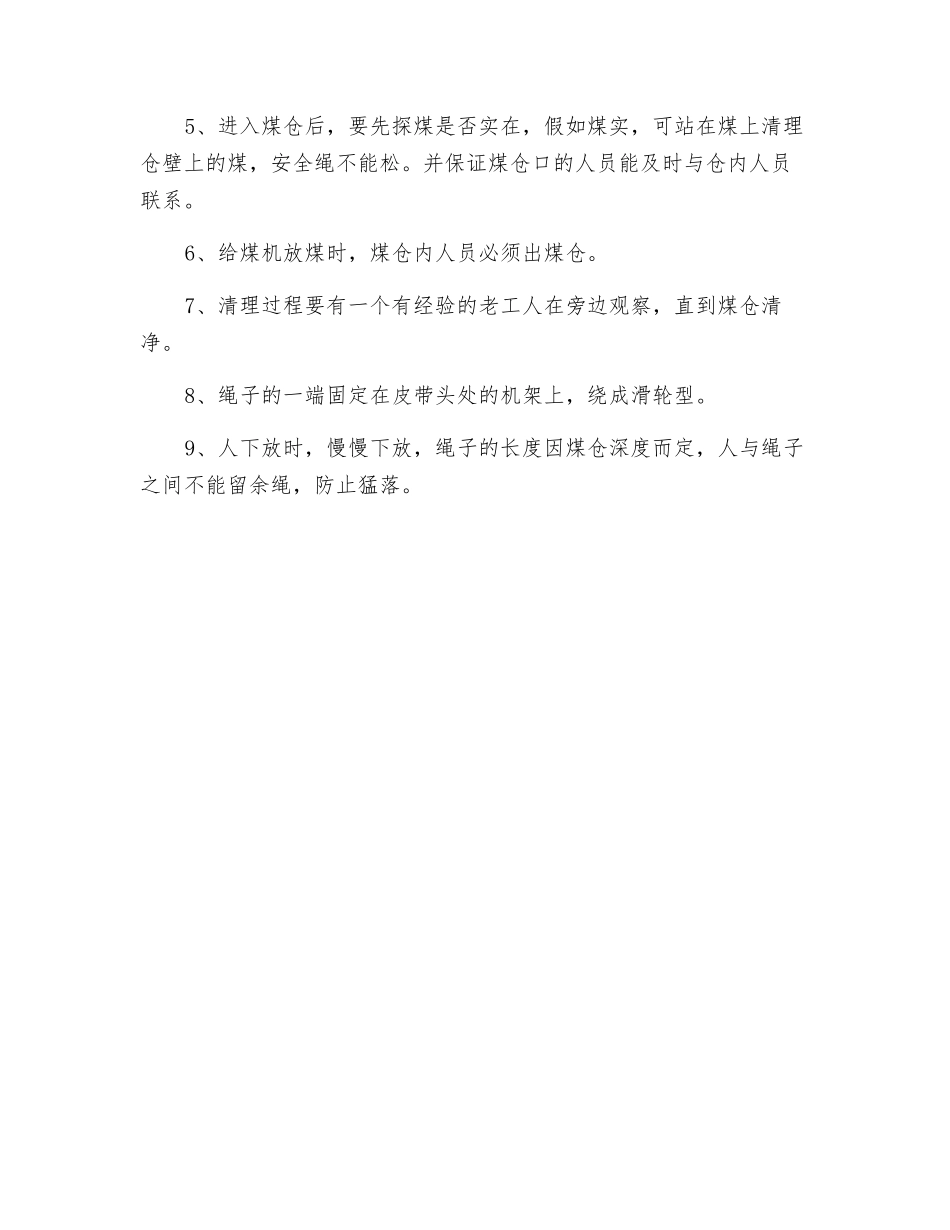 5、进入煤仓后，要先探煤是否实在，假如煤实，可站在煤上清理仓壁上的煤，安全绳不能松。并保证煤仓口的人员能及时与仓内人员联系。

6、给煤机放煤时，煤仓内人员必须出煤仓。

7、清理过程要有一个有经验的老工人在旁边观察，直到煤仓清净。

8、绳子的一端固定在皮带头处的机架上，绕成滑轮型。

9、人下放时，慢慢下放，绳子的长度因煤仓深度而定，人与绳子之间不能留余绳，防止猛落。